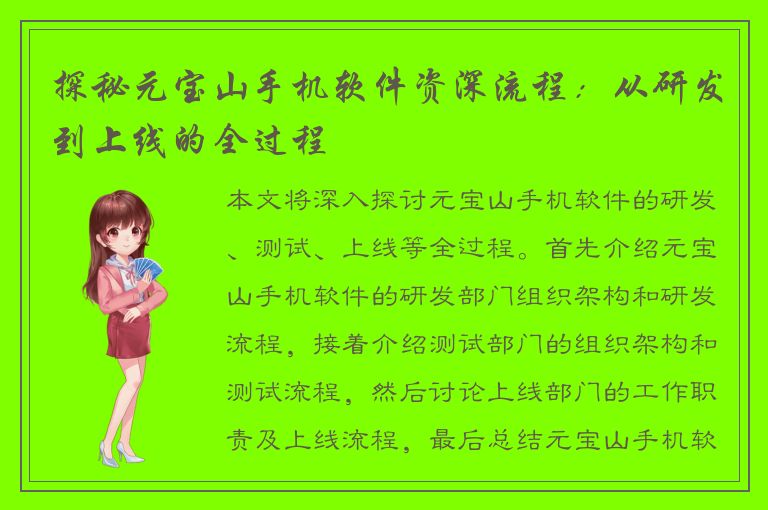 探秘元宝山手机软件资深流程：从研发到上线的全过程

本文将深入探讨元宝山手机软件的研发、测试、上线等全过程。首先介绍元宝山手机软件的研发部门组织架构和研发流程，接着介绍测试部门的组织架构和测试流程，然后讨论上线部门的工作职责及上线流程，最后总结元宝山手机软